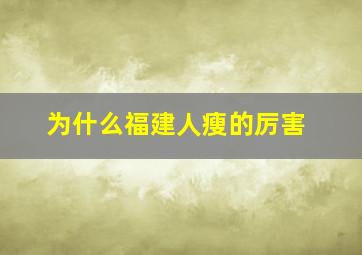 为什么福建人瘦的厉害